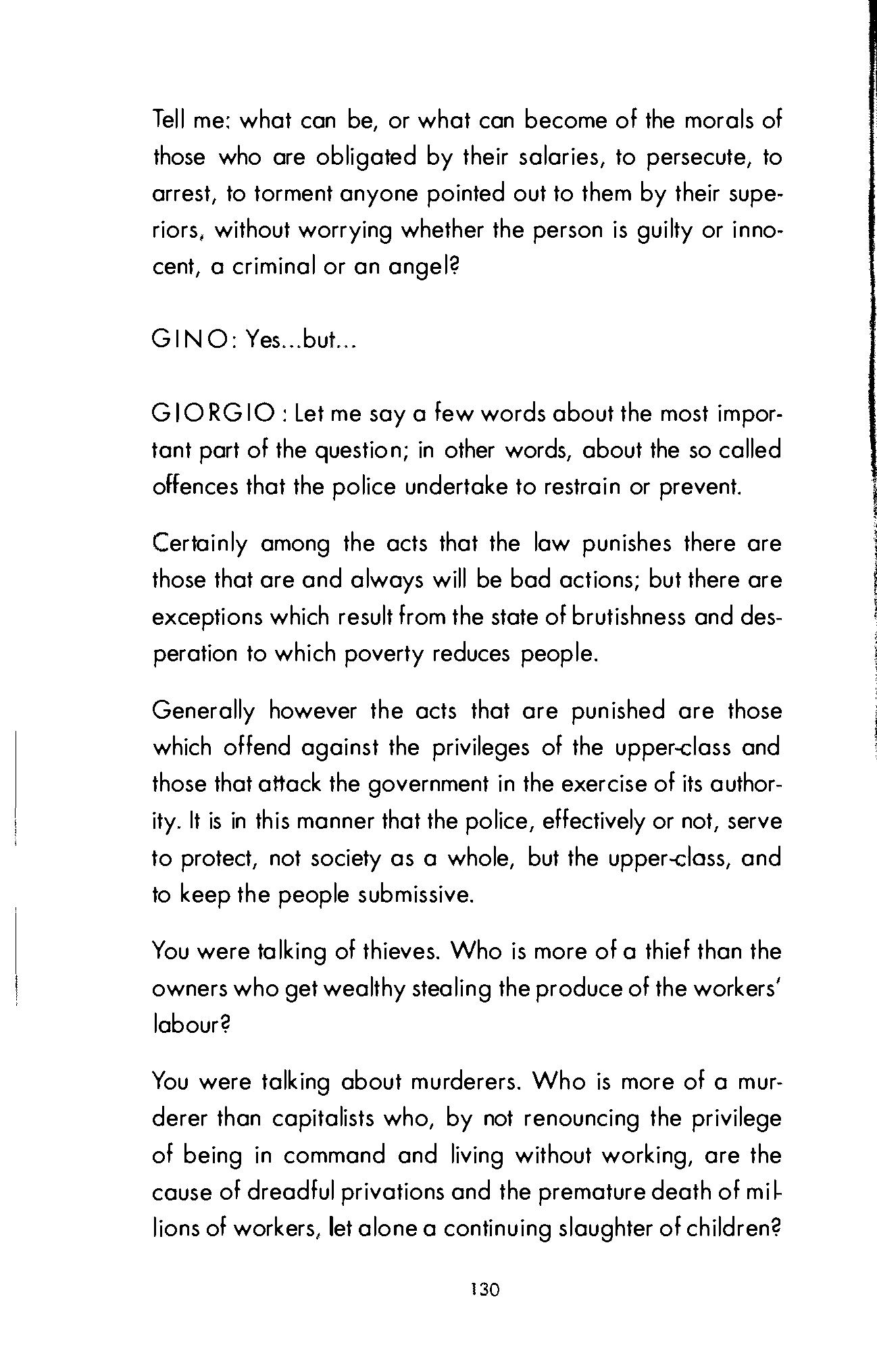 Tell me: what can be, or what can become of the morals of those who are obligated by their salaries, to persecute, to arrest, to torment anyone pointed out to them by their superiors, without worrying whether the person is guilty or innocent, a criminal or an angel?

GINO: Yes...but...

GIORGIO : Let me say a few words about the most important part of the question; in other words, about the so called offences that the police undertake to restrain or prevent.

Certainly among the acts that the law punishes there are those that are and always will be bad actions; but there are exceptions which result from the state of brutishness and desperation to which poverty reduces people.

Generally however the acts that are punished are those which offend against the privileges of the upper-class and those that attack the government in the exercise of its authority. It is in this manner that the police, effectively or not, serve to protect, not society as a whole, but the upper-class, and to keep the people submissive.

You were talking of thieves. Who is more of a thief than the owners who get wealthy stealing the produce of the workers' labour?

You were talking about murderers. Who is more of a murderer than capitalists who, by not renouncing the privilege of being in command and living without working, are the cause of dreadful privations and the premature death of millions of workers, let alone a continuing slaughter of children?

130